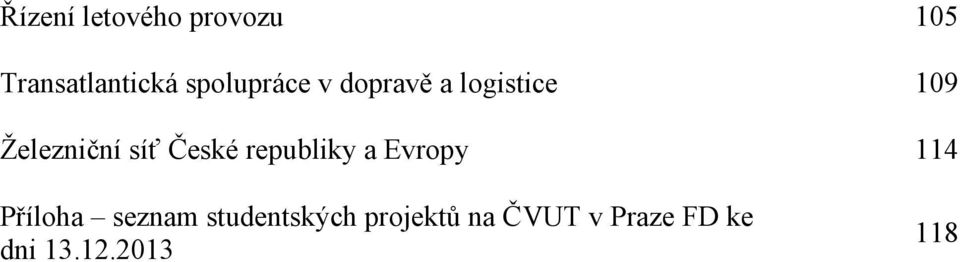 Řízení letového provozu 105

Transatlantická spolupráce v dopravě a logistice 109

Železniční síť České republiky a Evropy 114

Příloha – seznam studentských projektů na ČVUT v Praze FD ke dni 13.12.2013 118